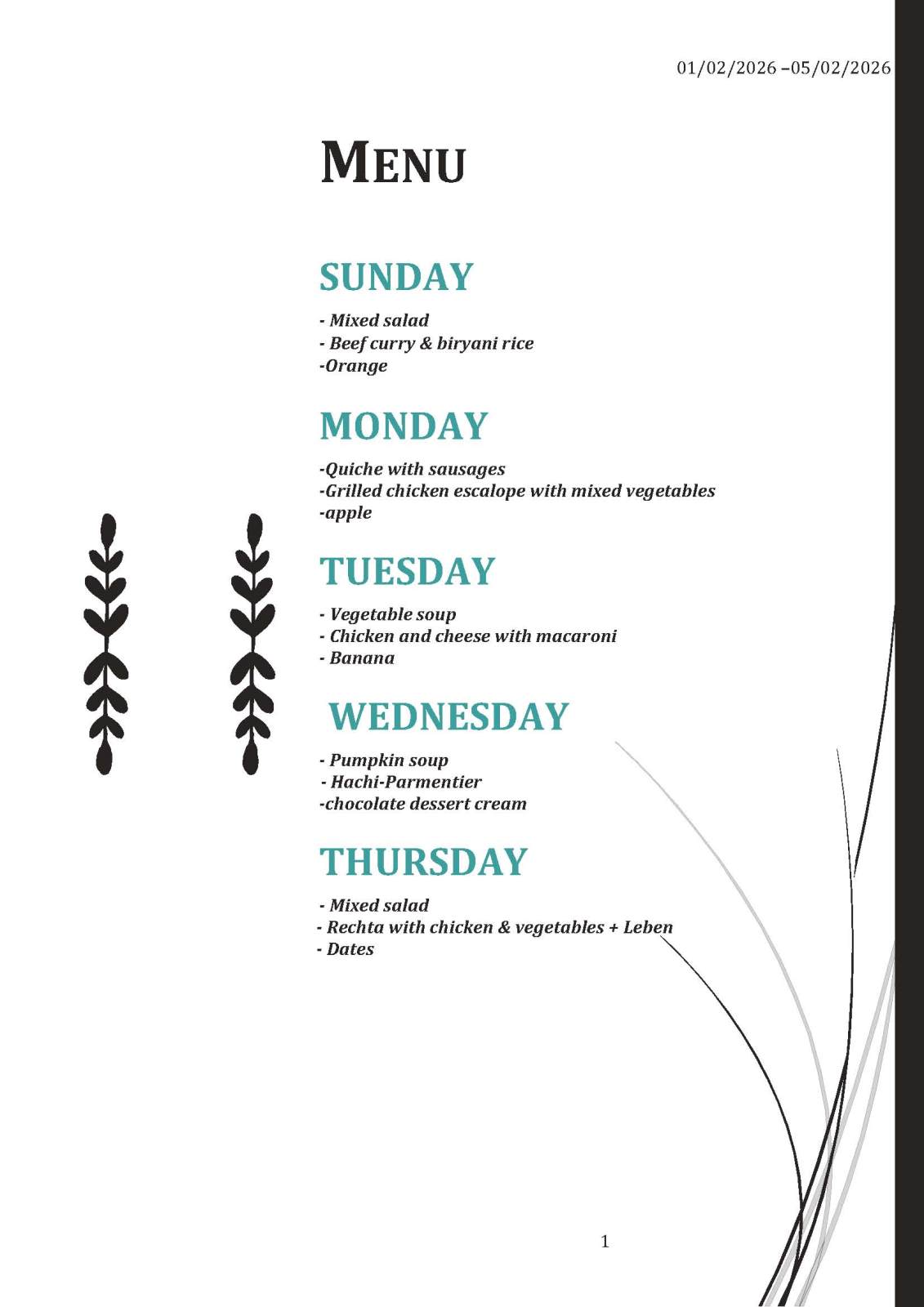 01/02/2026 –05/02/2026

MENU

SUNDAY

- Mixed salad
- Beef curry & biryani rice
-Orange

MONDAY

-Quiche with sausages
-Grilled chicken escalope with mixed vegetables
-apple

TUESDAY

- Vegetable soup
- Chicken and cheese with macaroni
- Banana

WEDNESDAY

- Pumpkin soup
- Hachi-Parmentier
-chocolate dessert cream

THURSDAY

- Mixed salad
- Rechta with chicken & vegetables + Leben
- Dates

1